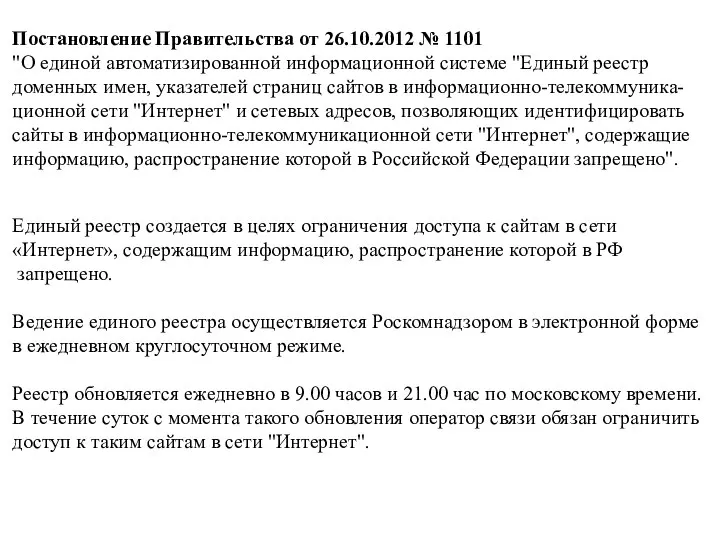 Постановление Правительства от 26.10.2012 № 1101
"О единой автоматизированной информационной системе "Единый реестр доменных имен, указателей страниц сайтов в информационно-телекоммуникационной сети "Интернет" и сетевых адресов, позволяющих идентифицировать сайты в информационно-телекоммуникационной сети "Интернет", содержащие информацию, распространение которой в Российской Федерации запрещено".

Единый реестр создается в целях ограничения доступа к сайтам в сети «Интернет», содержащим информацию, распространение которой в РФ запрещено.

Ведение единого реестра осуществляется Роскомнадзором в электронной форме в ежедневном круглосуточном режиме.

Реестр обновляется ежедневно в 9.00 часов и 21.00 час по московскому времени. В течение суток с момента такого обновления оператор связи обязан ограничить доступ к таким сайтам в сети "Интернет".